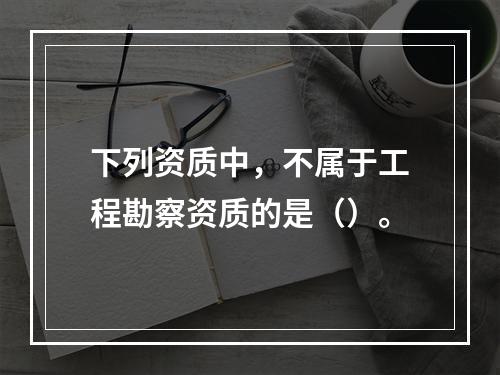 下列资质中，不属于工程勘察资质的是（）。